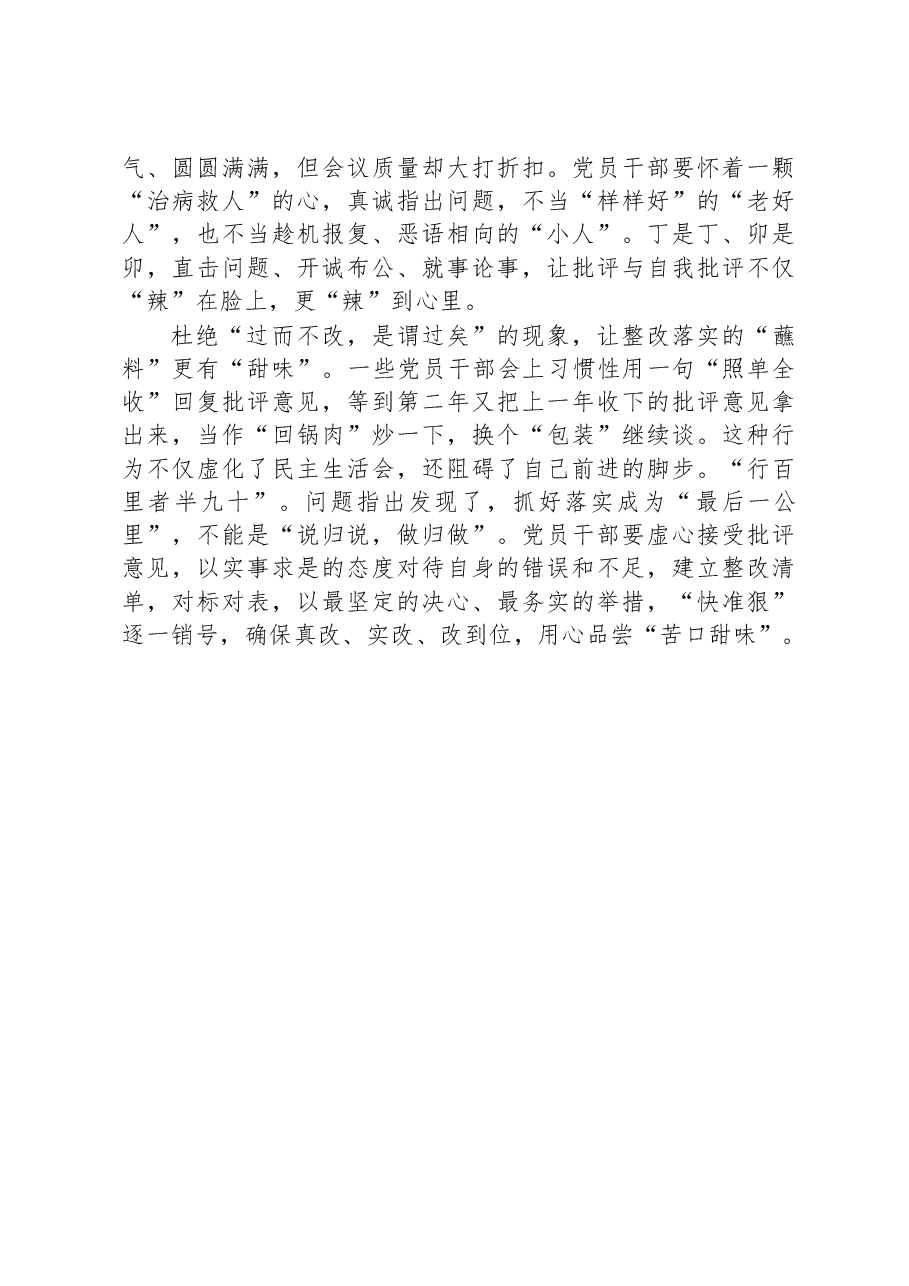 气、圆圆满满，但会议质量却大打折扣。党员干部要怀着一颗“治病救人”的心，真诚指出问题，不当“样样好”的“老好人”，也不当趁机报复、恶语相向的“小人”。丁是丁、卯是卯，直击问题、开诚布公、就事论事，让批评与自我批评不仅“辣”在脸上，更“辣”到心里。

杜绝“过而不改，是谓过矣”的现象，让整改落实的“蘸料”更有“甜味”。一些党员干部会上习惯性用一句“照单全收”回复批评意见，等到第二年又把上一年收下的批评意见拿出来，当作“回锅肉”炒一下，换个“包装”继续谈。这种行为不仅虚化了民主生活会，还阻碍了自己前进的脚步。“行百里者半九十”。问题指出发现了，抓好落实成为“最后一公里”，不能是“说归说，做归做”。党员干部要虚心接受批评意见，以实事求是的态度对待自身的错误和不足，建立整改清单，对标对表，以最坚定的决心、最务实的举措，“快准狠”逐一销号，确保真改、实改、改到位，用心品尝“苦口甜味”。